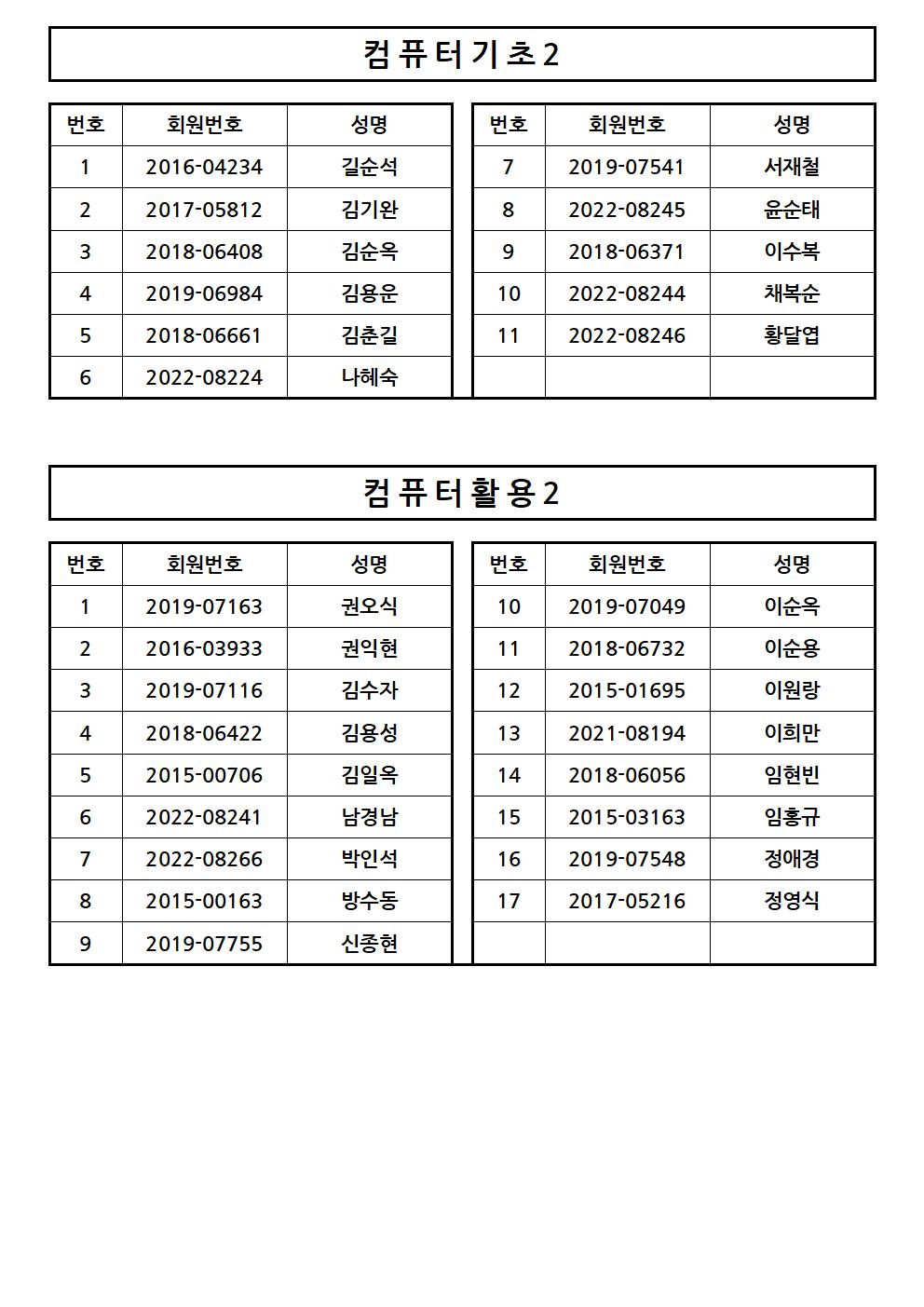 컴퓨터기초2

| 번호 | 회원번호 | 성명 |
|---|---|---|
| 1 | 2016-04234 | 길순석 |
| 2 | 2017-05812 | 김기완 |
| 3 | 2018-06408 | 김순옥 |
| 4 | 2019-06984 | 김용운 |
| 5 | 2018-06661 | 김춘길 |
| 6 | 2022-08224 | 나혜숙 |

| 번호 | 회원번호 | 성명 |
|---|---|---|
| 7 | 2019-07541 | 서재철 |
| 8 | 2022-08245 | 윤순태 |
| 9 | 2018-06371 | 이수복 |
| 10 | 2022-08244 | 채복순 |
| 11 | 2022-08246 | 황달엽 |
| | | |

컴퓨터활용2

| 번호 | 회원번호 | 성명 |
|---|---|---|
| 1 | 2019-07163 | 권오식 |
| 2 | 2016-03933 | 권익현 |
| 3 | 2019-07116 | 김수자 |
| 4 | 2018-06422 | 김용성 |
| 5 | 2015-00706 | 김일옥 |
| 6 | 2022-08241 | 남경남 |
| 7 | 2022-08266 | 박인석 |
| 8 | 2015-00163 | 방수동 |
| 9 | 2019-07755 | 신종현 |

| 번호 | 회원번호 | 성명 |
|---|---|---|
| 10 | 2019-07049 | 이순옥 |
| 11 | 2018-06732 | 이순용 |
| 12 | 2015-01695 | 이원랑 |
| 13 | 2021-08194 | 이희만 |
| 14 | 2018-06056 | 임현빈 |
| 15 | 2015-03163 | 임홍규 |
| 16 | 2019-07548 | 정애경 |
| 17 | 2017-05216 | 정영식 |
| | | |